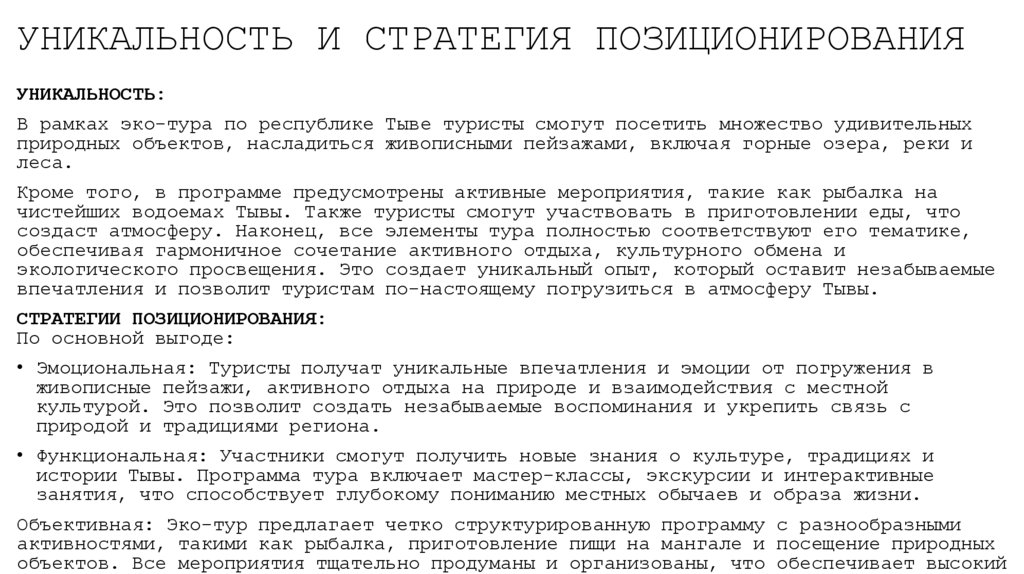 УНИКАЛЬНОСТЬ И СТРАТЕГИЯ ПОЗИЦИОНИРОВАНИЯ

УНИКАЛЬНОСТЬ:

В рамках эко-тура по республике Тыве туристы смогут посетить множество удивительных природных объектов, насладиться живописными пейзажами, включая горные озера, реки и леса.

Кроме того, в программе предусмотрены активные мероприятия, такие как рыбалка на чистейших водоемах Тывы. Также туристы смогут участвовать в приготовлении еды, что создаст атмосферу. Наконец, все элементы тура полностью соответствуют его тематике, обеспечивая гармоничное сочетание активного отдыха, культурного обмена и экологического просвещения. Это создает уникальный опыт, который оставит незабываемые впечатления и позволит туристам по-настоящему погрузиться в атмосферу Тывы.

СТРАТЕГИИ ПОЗИЦИОНИРОВАНИЯ:
По основной выгоде:

• Эмоциональная: Туристы получат уникальные впечатления и эмоции от погружения в живописные пейзажи, активного отдыха на природе и взаимодействия с местной культурой. Это позволит создать незабываемые воспоминания и укрепить связь с природой и традициями региона.

• Функциональная: Участники смогут получить новые знания о культуре, традициях и истории Тывы. Программа тура включает мастер-классы, экскурсии и интерактивные занятия, что способствует глубокому пониманию местных обычаев и образа жизни.

Объективная: Эко-тур предлагает четко структурированную программу с разнообразными активностями, такими как рыбалка, приготовление пищи на мангале и посещение природных объектов. Все мероприятия тщательно продуманы и организованы, что обеспечивает высокий